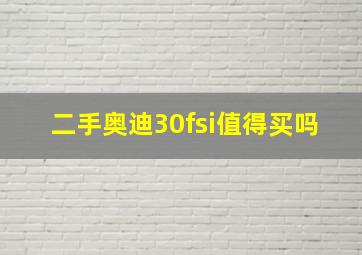 二手奥迪30fsi值得买吗